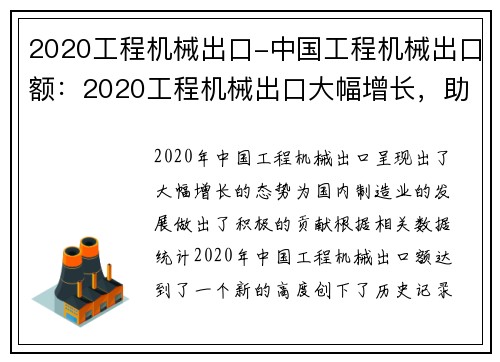 2020工程机械出口-中国工程机械出口额：2020工程机械出口大幅增长，助

2020年中国工程机械出口呈现出了大幅增长的态势为国内制造业的发展做出了积极的贡献根据相关数据统计2020年中国工程机械出口额达到了一个新的高度创下了历史记录